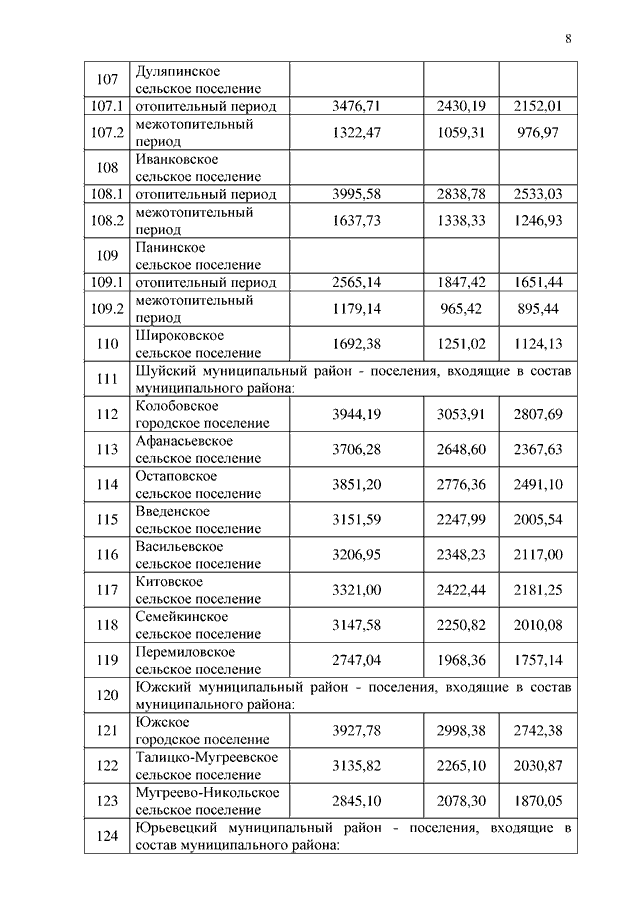 8

| | | | | |
|---|---|---|---|---|
| 107 | Дуляпинское сельское поселение | | | |
| 107.1 | отопительный период | 3476,71 | 2430,19 | 2152,01 |
| 107.2 | межотопительный период | 1322,47 | 1059,31 | 976,97 |
| 108 | Иванковское сельское поселение | | | |
| 108.1 | отопительный период | 3995,58 | 2838,78 | 2533,03 |
| 108.2 | межотопительный период | 1637,73 | 1338,33 | 1246,93 |
| 109 | Панинское сельское поселение | | | |
| 109.1 | отопительный период | 2565,14 | 1847,42 | 1651,44 |
| 109.2 | межотопительный период | 1179,14 | 965,42 | 895,44 |
| 110 | Широковское сельское поселение | 1692,38 | 1251,02 | 1124,13 |
| 111 | Шуйский муниципальный район - поселения, входящие в состав муниципального района: | | | |
| 112 | Колобовское городское поселение | 3944,19 | 3053,91 | 2807,69 |
| 113 | Афанасьевское сельское поселение | 3706,28 | 2648,60 | 2367,63 |
| 114 | Остаповское сельское поселение | 3851,20 | 2776,36 | 2491,10 |
| 115 | Введенское сельское поселение | 3151,59 | 2247,99 | 2005,54 |
| 116 | Васильевское сельское поселение | 3206,95 | 2348,23 | 2117,00 |
| 117 | Китовское сельское поселение | 3321,00 | 2422,44 | 2181,25 |
| 118 | Семейкинское сельское поселение | 3147,58 | 2250,82 | 2010,08 |
| 119 | Перемиловское сельское поселение | 2747,04 | 1968,36 | 1757,14 |
| 120 | Южский муниципальный район - поселения, входящие в состав муниципального района: | | | |
| 121 | Южское городское поселение | 3927,78 | 2998,38 | 2742,38 |
| 122 | Талицко-Мугреевское сельское поселение | 3135,82 | 2265,10 | 2030,87 |
| 123 | Мугреево-Никольское сельское поселение | 2845,10 | 2078,30 | 1870,05 |
| 124 | Юрьевецкий муниципальный район - поселения, входящие в состав муниципального района: | | | |